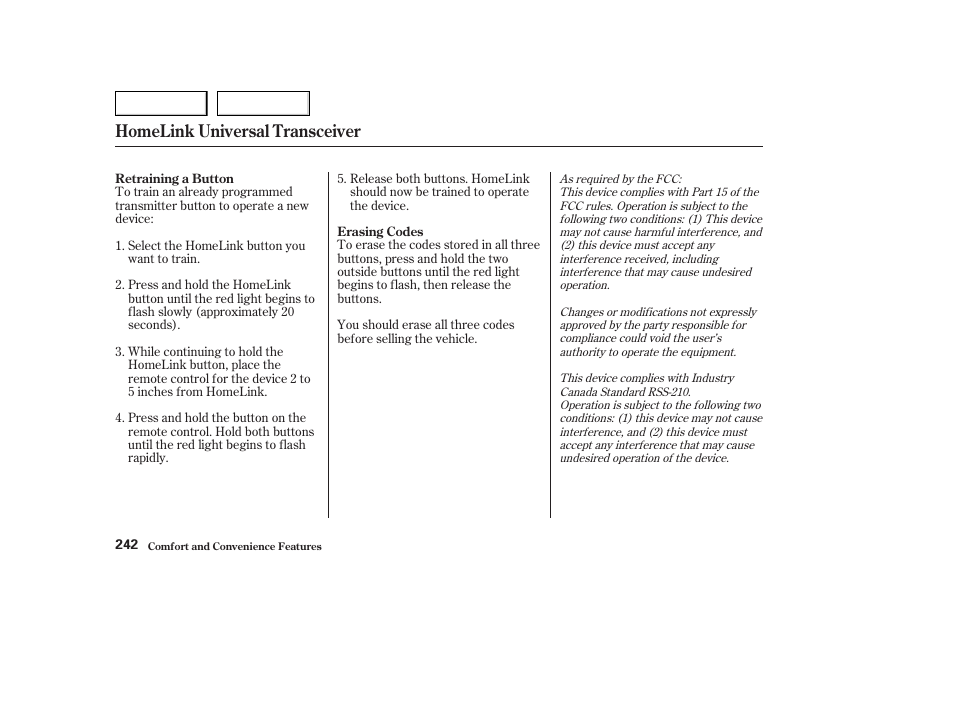 HomeLink Universal Transceiver

Retraining a Button
To train an already programmed transmitter button to operate a new device:

1. Select the HomeLink button you want to train.

2. Press and hold the HomeLink button until the red light begins to flash slowly (approximately 20 seconds).

3. While continuing to hold the HomeLink button, place the remote control for the device 2 to 5 inches from HomeLink.

4. Press and hold the button on the remote control. Hold both buttons until the red light begins to flash rapidly.

5. Release both buttons. HomeLink should now be trained to operate the device.

Erasing Codes
To erase the codes stored in all three buttons, press and hold the two outside buttons until the red light begins to flash, then release the buttons.

You should erase all three codes before selling the vehicle.

As required by the FCC:
This device complies with Part 15 of the FCC rules. Operation is subject to the following two conditions: (1) This device may not cause harmful interference, and (2) this device must accept any interference received, including interference that may cause undesired operation.

Changes or modifications not expressly approved by the party responsible for compliance could void the user's authority to operate the equipment.

This device complies with Industry Canada Standard RSS-210.
Operation is subject to the following two conditions: (1) this device may not cause interference, and (2) this device must accept any interference that may cause undesired operation of the device.

242 Comfort and Convenience Features